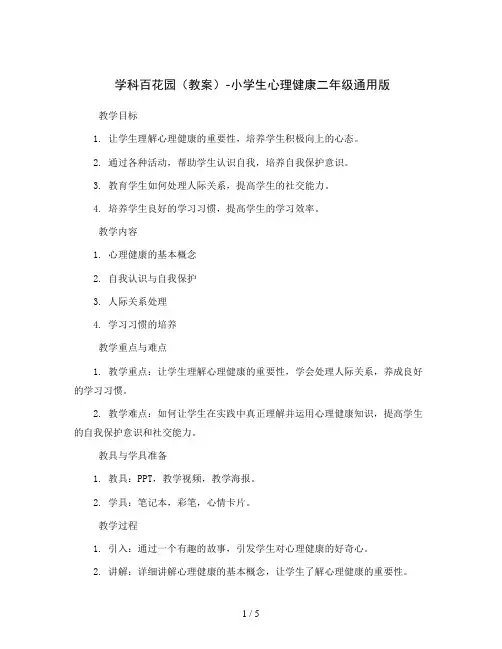 学科百花园（教案）-小学生心理健康二年级通用版

教学目标

1. 让学生理解心理健康的重要性，培养学生积极向上的心态。

2. 通过各种活动，帮助学生认识自我，培养自我保护意识。

3. 教育学生如何处理人际关系，提高学生的社交能力。

4. 培养学生良好的学习习惯，提高学生的学习效率。

教学内容

1. 心理健康的基本概念

2. 自我认识与自我保护

3. 人际关系处理

4. 学习习惯的培养

教学重点与难点

1. 教学重点：让学生理解心理健康的重要性，学会处理人际关系，养成良好的学习习惯。

2. 教学难点：如何让学生在实践中真正理解并运用心理健康知识，提高学生的自我保护意识和社交能力。

教具与学具准备

1. 教具：PPT，教学视频，教学海报。

2. 学具：笔记本，彩笔，心情卡片。

教学过程

1. 引入：通过一个有趣的故事，引发学生对心理健康的好奇心。

2. 讲解：详细讲解心理健康的基本概念，让学生了解心理健康的重要性。

1 / 5